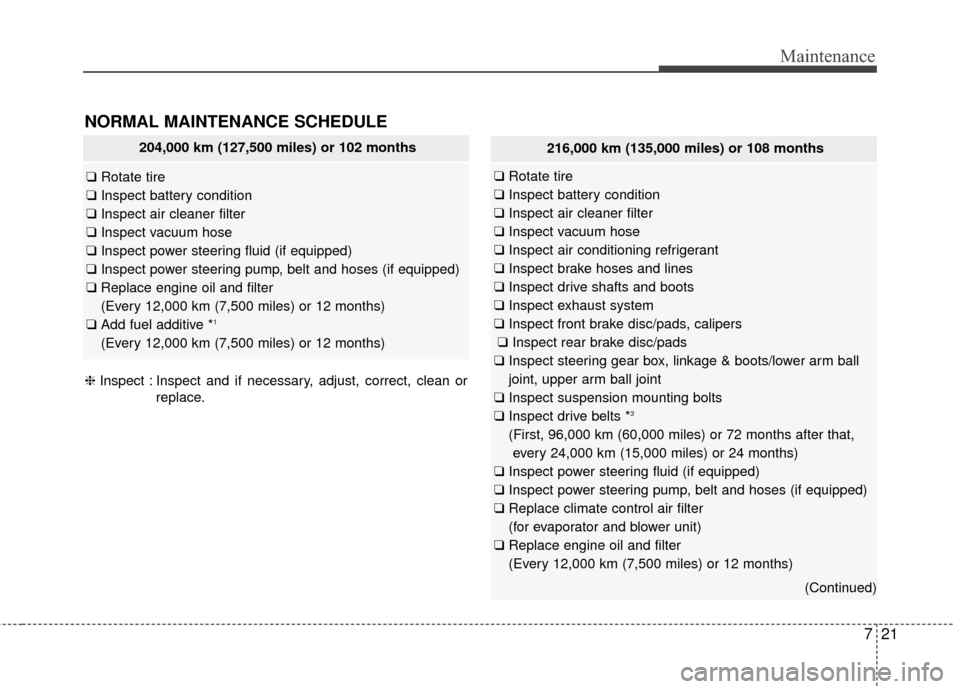 Maintenance

NORMAL MAINTENANCE SCHEDULE

204,000 km (127,500 miles) or 102 months

❑ Rotate tire
❑ Inspect battery condition
❑ Inspect air cleaner filter
❑ Inspect vacuum hose
❑ Inspect power steering fluid (if equipped)
❑ Inspect power steering pump, belt and hoses (if equipped)
❑ Replace engine oil and filter
(Every 12,000 km (7,500 miles) or 12 months)
❑ Add fuel additive *$^1$
(Every 12,000 km (7,500 miles) or 12 months)

❈ Inspect : Inspect and if necessary, adjust, correct, clean or replace.

216,000 km (135,000 miles) or 108 months

❑ Rotate tire
❑ Inspect battery condition
❑ Inspect air cleaner filter
❑ Inspect vacuum hose
❑ Inspect air conditioning refrigerant
❑ Inspect brake hoses and lines
❑ Inspect drive shafts and boots
❑ Inspect exhaust system
❑ Inspect front brake disc/pads, calipers
❑ Inspect rear brake disc/pads
❑ Inspect steering gear box, linkage & boots/lower arm ball joint, upper arm ball joint
❑ Inspect suspension mounting bolts
❑ Inspect drive belts *$^3$
(First, 96,000 km (60,000 miles) or 72 months after that, every 24,000 km (15,000 miles) or 24 months)
❑ Inspect power steering fluid (if equipped)
❑ Inspect power steering pump, belt and hoses (if equipped)
❑ Replace climate control air filter
(for evaporator and blower unit)
❑ Replace engine oil and filter
(Every 12,000 km (7,500 miles) or 12 months)

(Continued)

7 21

carmanualsonline.info